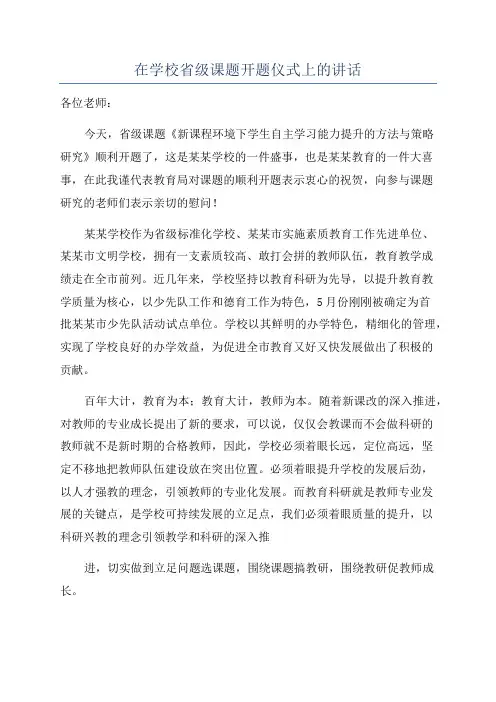 在学校省级课题开题仪式上的讲话

各位老师：

今天，省级课题《新课程环境下学生自主学习能力提升的方法与策略研究》顺利开题了，这是某某学校的一件盛事，也是某某教育的一件大喜事，在此我谨代表教育局对课题的顺利开题表示衷心的祝贺，向参与课题研究的老师们表示亲切的慰问！

某某学校作为省级标准化学校、某某市实施素质教育工作先进单位、某某市文明学校，拥有一支素质较高、敢打会拼的教师队伍，教育教学成绩走在全市前列。近几年来，学校坚持以教育科研为先导，以提升教育教学质量为核心，以少先队工作和德育工作为特色，5月份刚刚被确定为首批某某市少先队活动试点单位。学校以其鲜明的办学特色，精细化的管理，实现了学校良好的办学效益，为促进全市教育又好又快发展做出了积极的贡献。

百年大计，教育为本；教育大计，教师为本。随着新课改的深入推进，对教师的专业成长提出了新的要求，可以说，仅仅会教课而不会做科研的教师就不是新时期的合格教师，因此，学校必须着眼长远，定位高远，坚定不移地把教师队伍建设放在突出位置。必须着眼提升学校的发展后劲，以人才强教的理念，引领教师的专业化发展。而教育科研就是教师专业发展的关键点，是学校可持续发展的立足点，我们必须着眼质量的提升，以科研兴教的理念引领教学和科研的深入推

进，切实做到立足问题选课题，围绕课题搞教研，围绕教研促教师成长。